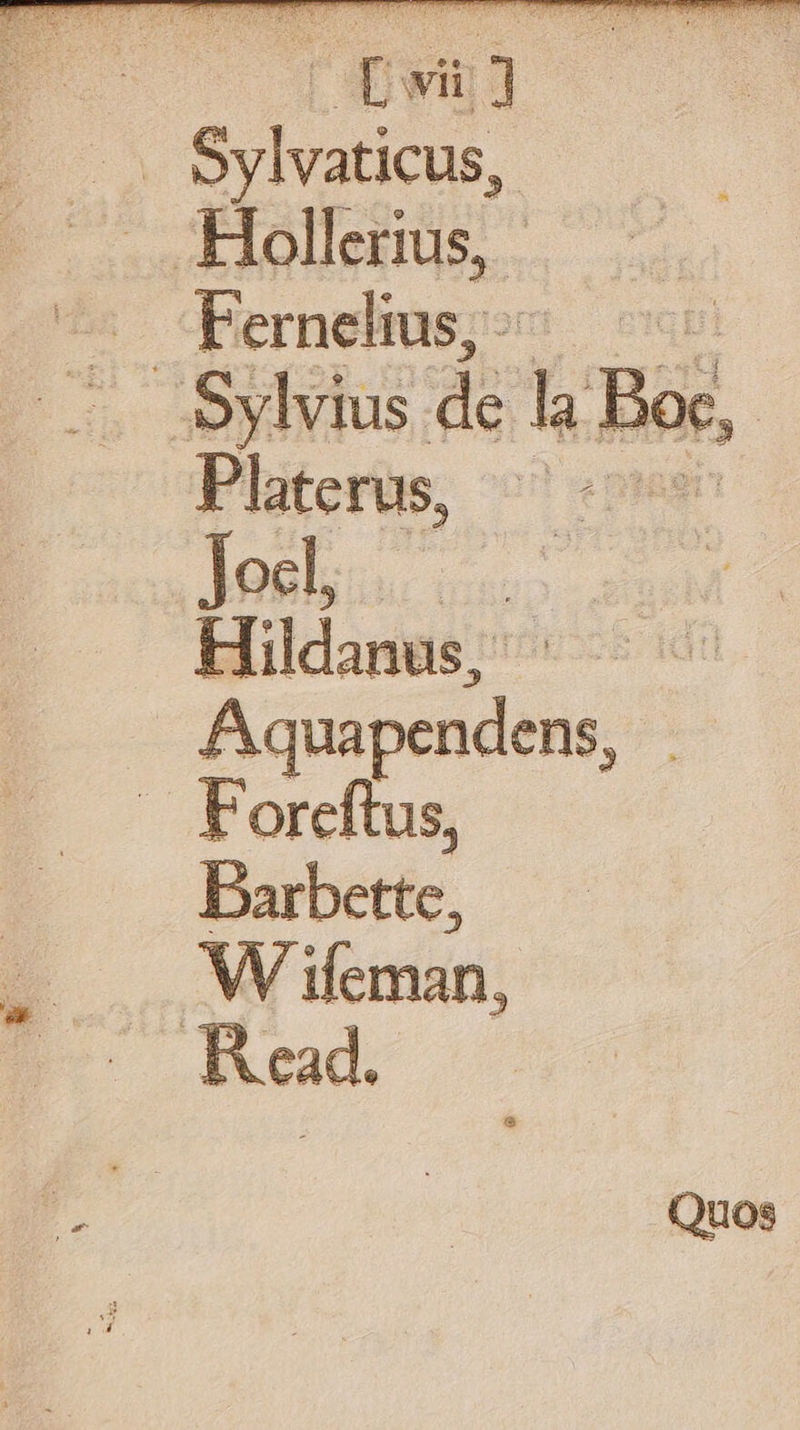 [ vii ]
Sylvaticus,
Hollerius,
Fernelius,
Sylvius de la Boe,
Platerus,
Joel,
Hildanus,
Aquapendens,
Foreſtus,
Barbette,
Wiſeman,
Read.

Quos